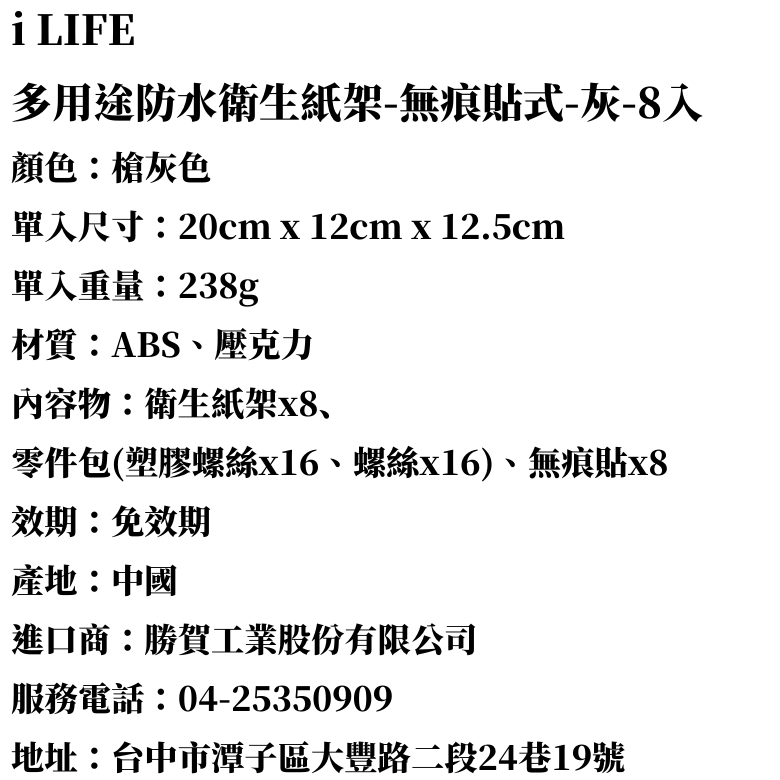 i LIFE

多用途防水衛生紙架-無痕貼式-灰-8入

顏色：槍灰色

單入尺寸：20cm x 12cm x 12.5cm

單入重量：238g

材質：ABS、壓克力

內容物：衛生紙架x8、

零件包(塑膠螺絲x16、螺絲x16)、無痕貼x8

效期：免效期

產地：中國

進口商：勝賀工業股份有限公司

服務電話：04-25350909

地址：台中市潭子區大豐路二段24巷19號